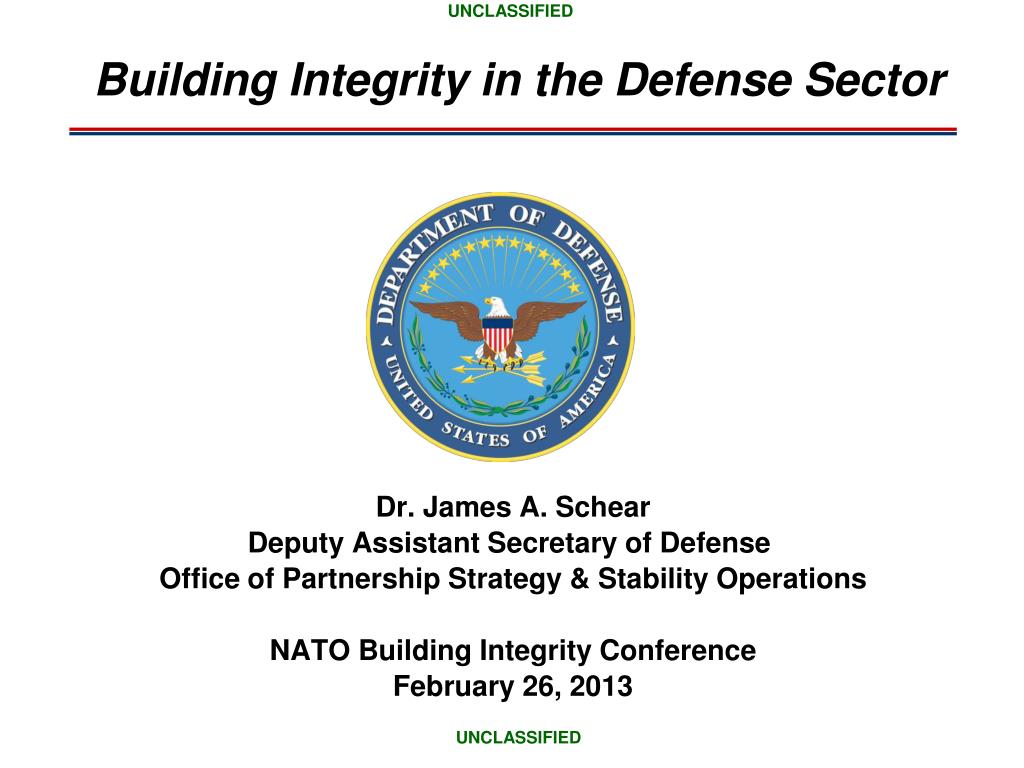 UNCLASSIFIED

Building Integrity in the Defense Sector

DEPARTMENT OF DEFENSE
UNITED STATES OF AMERICA

Dr. James A. Schear
Deputy Assistant Secretary of Defense
Office of Partnership Strategy & Stability Operations

NATO Building Integrity Conference
February 26, 2013

UNCLASSIFIED